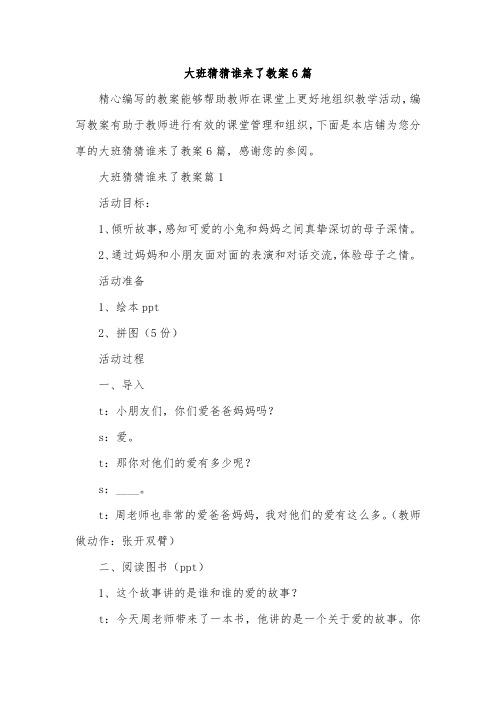 大班猜猜谁来了教案6篇

精心编写的教案能够帮助教师在课堂上更好地组织教学活动，编写教案有助于教师进行有效的课堂管理和组织，下面是本店铺为您分享的大班猜猜谁来了教案6篇，感谢您的参阅。

大班猜猜谁来了教案篇1

活动目标：

1、倾听故事，感知可爱的小兔和妈妈之间真挚深切的母子深情。

2、通过妈妈和小朋友面对面的表演和对话交流，体验母子之情。

活动准备

1、绘本ppt

2、拼图（5份）

活动过程

一、导入

t：小朋友们，你们爱爸爸妈妈吗？

s：爱。

t：那你对他们的爱有多少呢？

s：____。

t：周老师也非常的爱爸爸妈妈，我对他们的爱有这么多。（教师做动作：张开双臂）

二、阅读图书（ppt）

1、这个故事讲的是谁和谁的爱的故事？

t：今天周老师带来了一本书，他讲的是一个关于爱的故事。你